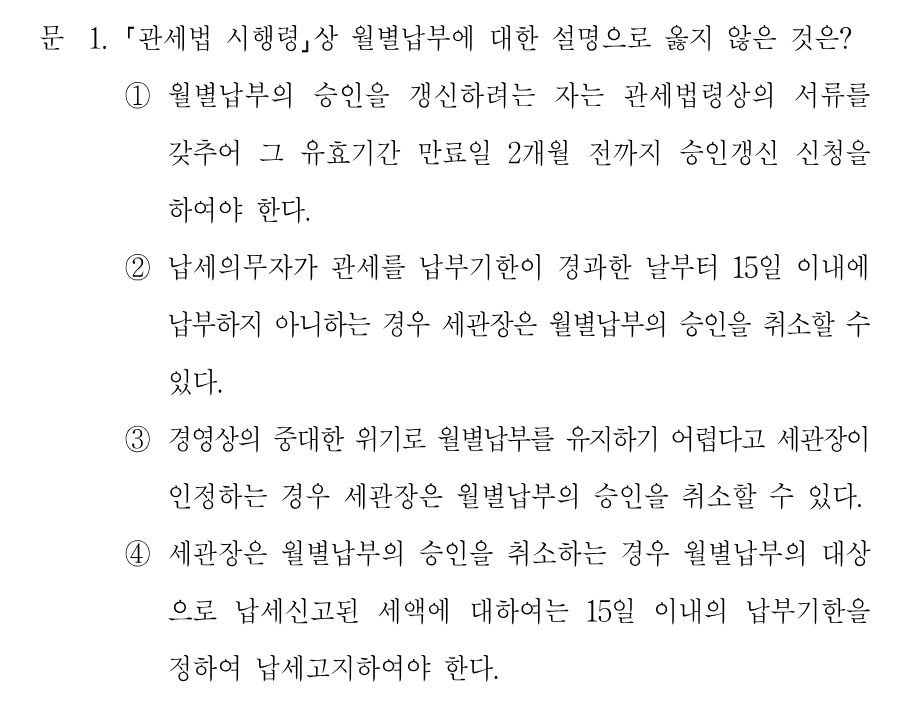 문 1. 「관세법 시행령」상 월별납부에 대한 설명으로 옳지 않은 것은?

① 월별납부의 승인을 갱신하려는 자는 관세법령상의 서류를 갖추어 그 유효기간 만료일 2개월 전까지 승인갱신 신청을 하여야 한다.

② 납세의무자가 관세를 납부기한이 경과한 날부터 15일 이내에 납부하지 아니하는 경우 세관장은 월별납부의 승인을 취소할 수 있다.

③ 경영상의 중대한 위기로 월별납부를 유지하기 어렵다고 세관장이 인정하는 경우 세관장은 월별납부의 승인을 취소할 수 있다.

④ 세관장은 월별납부의 승인을 취소하는 경우 월별납부의 대상으로 납세신고된 세액에 대하여는 15일 이내의 납부기한을 정하여 납세고지하여야 한다.